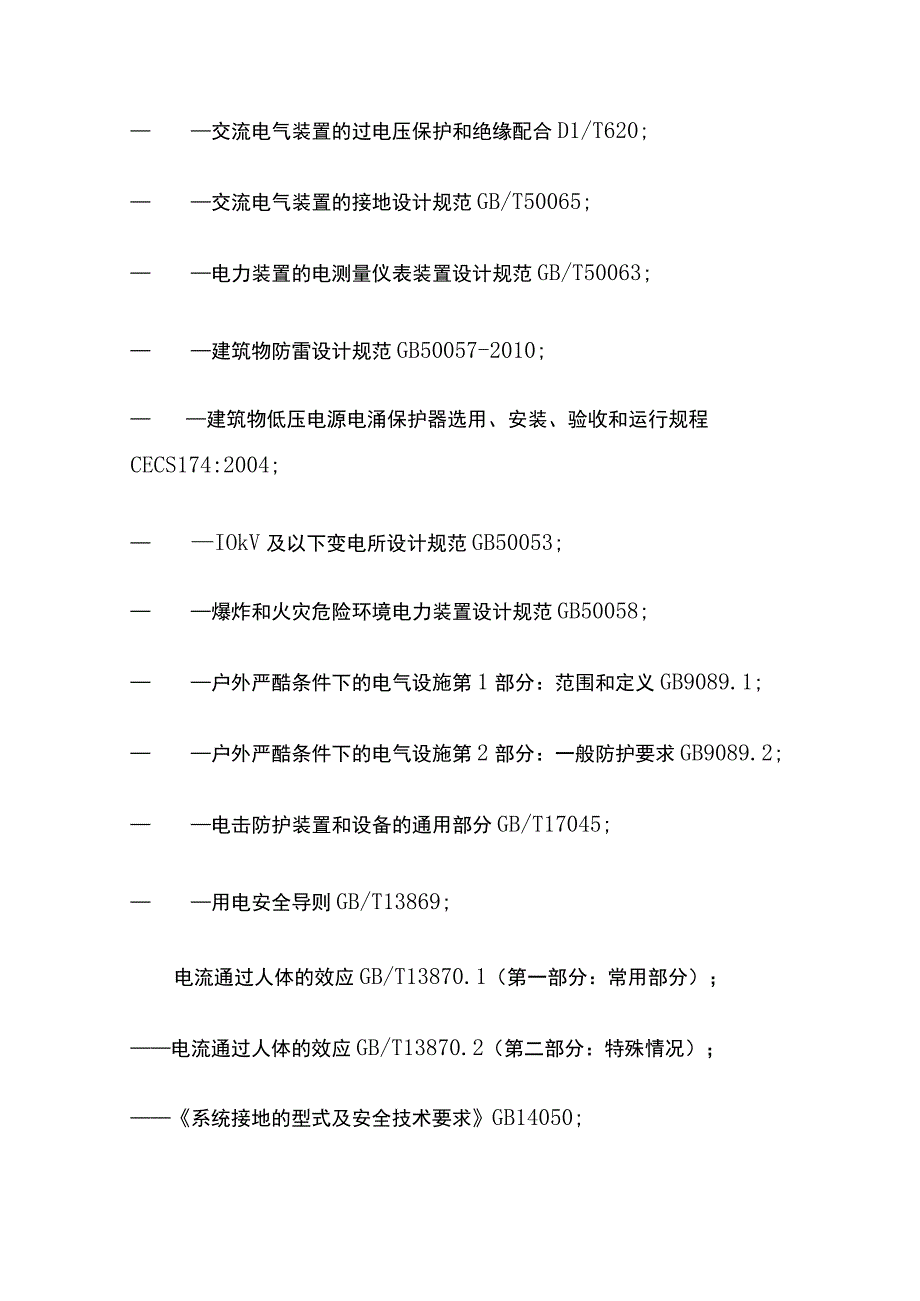 — —交流电气装置的过电压保护和绝缘配合 D1/T620;

— —交流电气装置的接地设计规范 GB/T50065;

— —电力装置的电测量仪表装置设计规范 GB/T50063;

— —建筑物防雷设计规范 GB50057-2010;

— —建筑物低压电源电涌保护器选用、安装、验收和运行规程 CECS174:2004;

— —IOkV 及以下变电所设计规范 GB50053;

— —爆炸和火灾危险环境电力装置设计规范 GB50058;

— —户外严酷条件下的电气设施第 1 部分：范围和定义 GB9089.1;

— —户外严酷条件下的电气设施第 2 部分：一般防护要求 GB9089.2;

— —电击防护装置和设备的通用部分 GB/T17045;

— —用电安全导则 GB/T13869;

电流通过人体的效应 GB/T13870.1（第一部分：常用部分）；

——电流通过人体的效应 GB/T13870.2（第二部分：特殊情况）；

——《系统接地的型式及安全技术要求》GB14050;